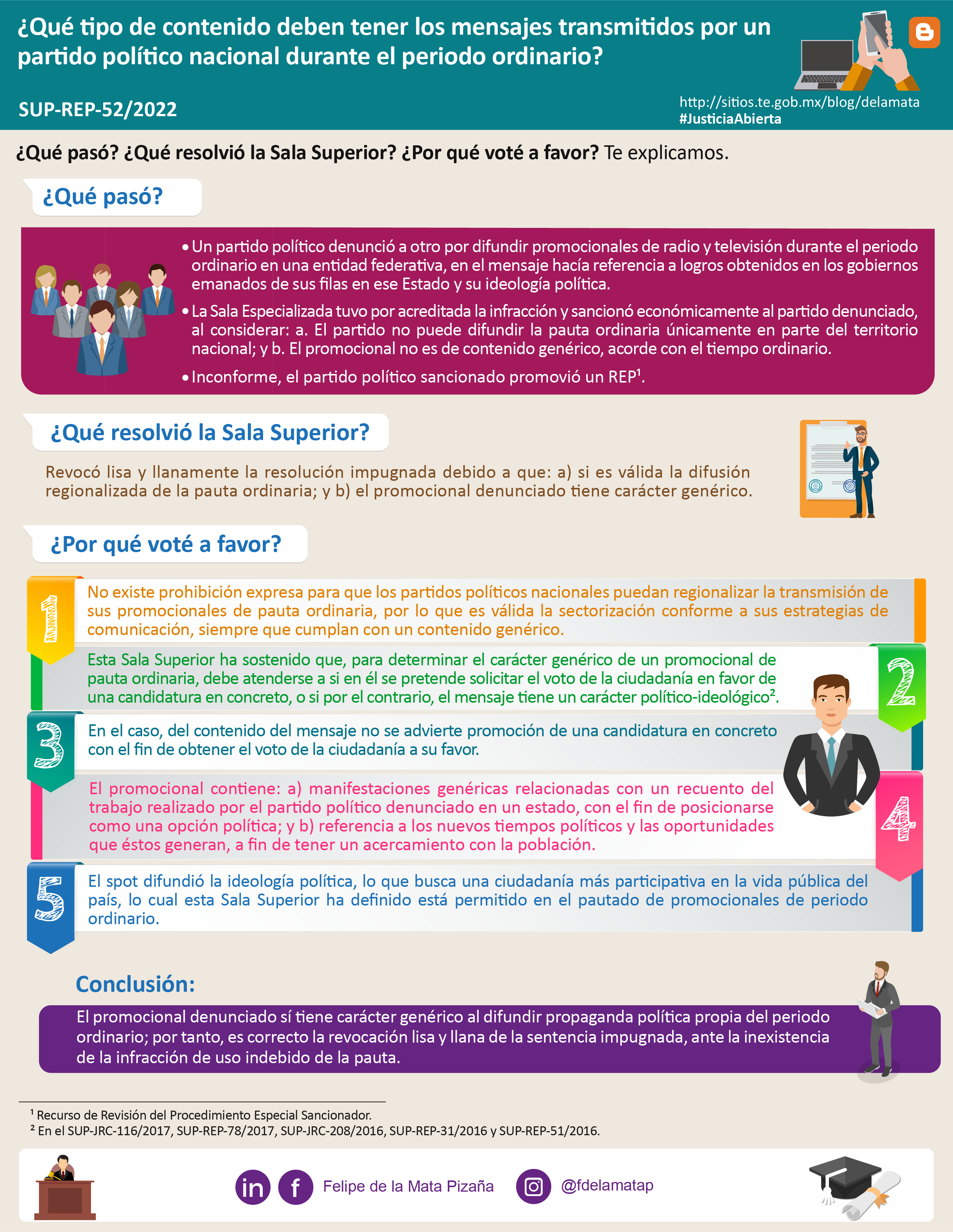 ¿Qué tipo de contenido deben tener los mensajes transmitidos por un partido político nacional durante el periodo ordinario?

SUP-REP-52/2022

http://sitios.te.gob.mx/blog/delamata
#JusticiaAbierta

¿Qué pasó? ¿Qué resolvió la Sala Superior? ¿Por qué voté a favor? Te explicamos.

¿Qué pasó?

• Un partido político denunció a otro por difundir promocionales de radio y televisión durante el periodo ordinario en una entidad federativa, en el mensaje hacía referencia a logros obtenidos en los gobiernos emanados de sus filas en ese Estado y su ideología política.

• La Sala Especializada tuvo por acreditada la infracción y sancionó económicamente al partido denunciado, al considerar: a. El partido no puede difundir la pauta ordinaria únicamente en parte del territorio nacional; y b. El promocional no es de contenido genérico, acorde con el tiempo ordinario.

• Inconforme, el partido político sancionado promovió un REP$^{1}$.

¿Qué resolvió la Sala Superior?

Revocó lisa y llanamente la resolución impugnada debido a que: a) si es válida la difusión regionalizada de la pauta ordinaria; y b) el promocional denunciado tiene carácter genérico.

¿Por qué voté a favor?

1
No existe prohibición expresa para que los partidos políticos nacionales puedan regionalizar la transmisión de sus promocionales de pauta ordinaria, por lo que es válida la sectorización conforme a sus estrategias de comunicación, siempre que cumplan con un contenido genérico.

2
Esta Sala Superior ha sostenido que, para determinar el carácter genérico de un promocional de pauta ordinaria, debe atenderse a si en él se pretende solicitar el voto de la ciudadanía en favor de una candidatura en concreto, o si por el contrario, el mensaje tiene un carácter político-ideológico$^{2}$.

3
En el caso, del contenido del mensaje no se advierte promoción de una candidatura en concreto con el fin de obtener el voto de la ciudadanía a su favor.

4
El promocional contiene: a) manifestaciones genéricas relacionadas con un recuento del trabajo realizado por el partido político denunciado en un estado, con el fin de posicionarse como una opción política; y b) referencia a los nuevos tiempos políticos y las oportunidades que éstos generan, a fin de tener un acercamiento con la población.

5
El spot difundió la ideología política, lo que busca una ciudadanía más participativa en la vida pública del país, lo cual esta Sala Superior ha definido está permitido en el pautado de promocionales de periodo ordinario.

Conclusión:

El promocional denunciado sí tiene carácter genérico al difundir propaganda política propia del periodo ordinario; por tanto, es correcto la revocación lisa y llana de la sentencia impugnada, ante la inexistencia de la infracción de uso indebido de la pauta.

$^{1}$ Recurso de Revisión del Procedimiento Especial Sancionador.
$^{2}$ En el SUP-JRC-116/2017, SUP-REP-78/2017, SUP-JRC-208/2016, SUP-REP-31/2016 y SUP-REP-51/2016.

Felipe de la Mata Pizaña @fdelamatap